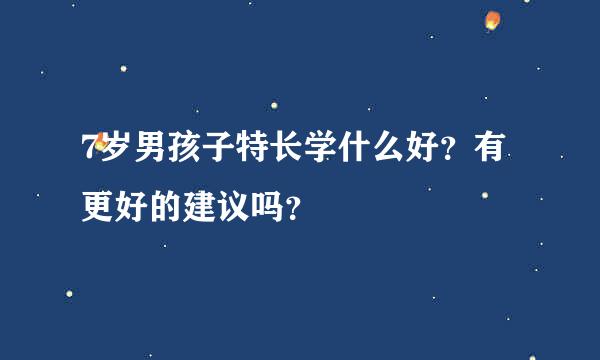 7岁男孩子特长学什么好？有更好的建议吗？